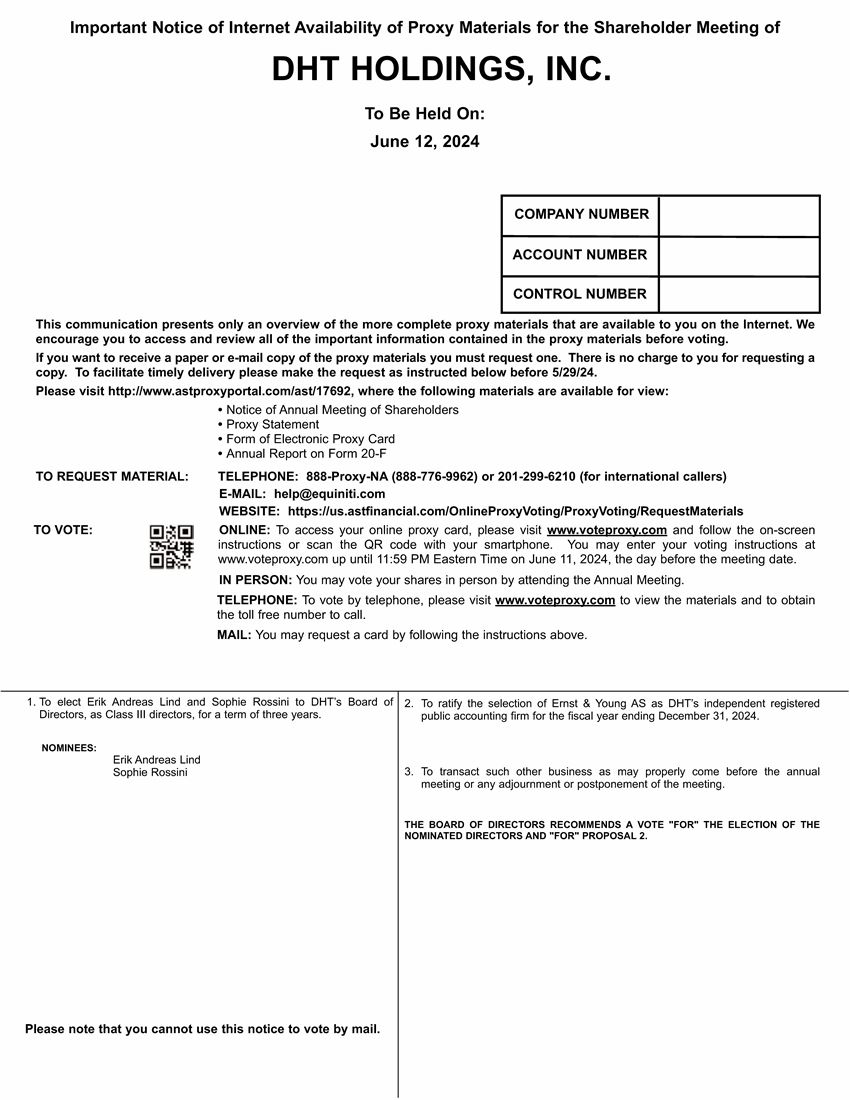 Important Notice of Internet Availability of Proxy Materials for the Shareholder Meeting of

DHT HOLDINGS, INC.

To Be Held On:

June 12, 2024

| COMPANY NUMBER | |
|---|---|
| ACCOUNT NUMBER | |
| CONTROL NUMBER | |

This communication presents only an overview of the more complete proxy materials that are available to you on the Internet. We encourage you to access and review all of the important information contained in the proxy materials before voting.

If you want to receive a paper or e-mail copy of the proxy materials you must request one. There is no charge to you for requesting a copy. To facilitate timely delivery please make the request as instructed below before 5/29/24.

Please visit http://www.astproxyportal.com/ast/17692, where the following materials are available for view:

• Notice of Annual Meeting of Shareholders
• Proxy Statement
• Form of Electronic Proxy Card
• Annual Report on Form 20-F

TO REQUEST MATERIAL: TELEPHONE: 888-Proxy-NA (888-776-9962) or 201-299-6210 (for international callers)
E-MAIL: help@equiniti.com
WEBSITE: https://us.astfinancial.com/OnlineProxyVoting/ProxyVoting/RequestMaterials

TO VOTE: ONLINE: To access your online proxy card, please visit www.voteproxy.com and follow the on-screen instructions or scan the QR code with your smartphone. You may enter your voting instructions at www.voteproxy.com up until 11:59 PM Eastern Time on June 11, 2024, the day before the meeting date.

IN PERSON: You may vote your shares in person by attending the Annual Meeting.

TELEPHONE: To vote by telephone, please visit www.voteproxy.com to view the materials and to obtain the toll free number to call.

MAIL: You may request a card by following the instructions above.

1. To elect Erik Andreas Lind and Sophie Rossini to DHT's Board of Directors, as Class III directors, for a term of three years.

NOMINEES:
Erik Andreas Lind
Sophie Rossini

Please note that you cannot use this notice to vote by mail.

2. To ratify the selection of Ernst & Young AS as DHT's independent registered public accounting firm for the fiscal year ending December 31, 2024.

3. To transact such other business as may properly come before the annual meeting or any adjournment or postponement of the meeting.

THE BOARD OF DIRECTORS RECOMMENDS A VOTE "FOR" THE ELECTION OF THE NOMINATED DIRECTORS AND "FOR" PROPOSAL 2.